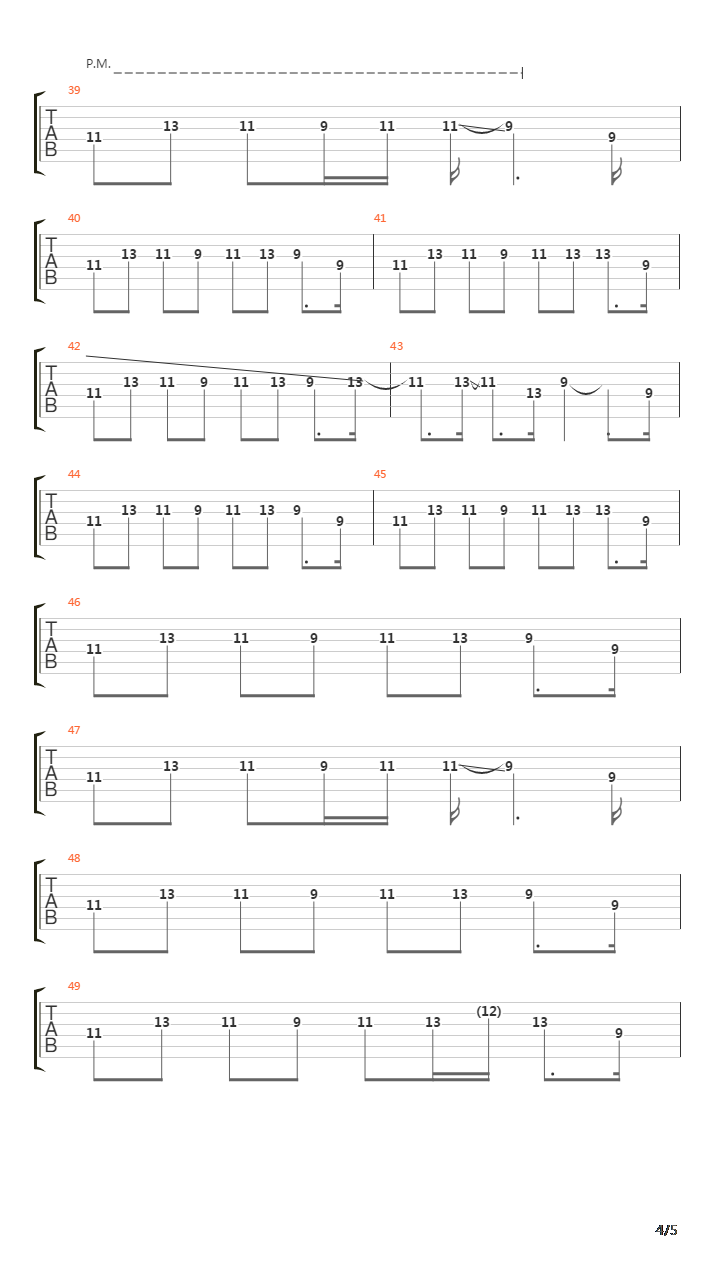 P.M.

39
T
A
B
11 13 11 9 11 11 9 9

40
T
A
B
11 13 11 9 11 13 9 9

41
11 13 11 9 11 13 13 9

42
T
A
B
11 13 11 9 11 13 9 13

43
11 13 11 13 9 9

44
T
A
B
11 13 11 9 11 13 9 9

45
11 13 11 9 11 13 13 9

46
T
A
B
11 13 11 9 11 13 9 9

47
T
A
B
11 13 11 9 11 11 9 9

48
T
A
B
11 13 11 9 11 13 9 9

49
T
A
B
11 13 11 9 11 13 (12) 13 9

4/5